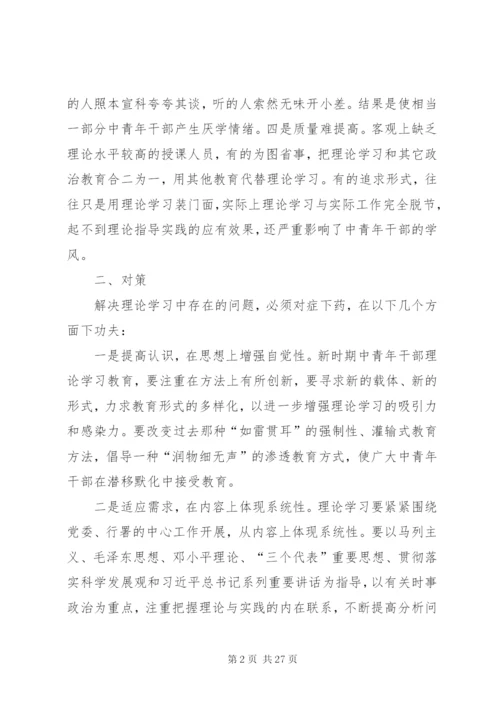 的人照本宣科夸夸其谈，听的人索然无味开小差。结果是使相当一部分中青年干部产生厌学情绪。四是质量难提高。客观上缺乏理论水平较高的授课人员，有的为图省事，把理论学习和其它政治教育合二为一，用其他教育代替理论学习。有的追求形式，往往只是用理论学习装门面，实际上理论学习与实际工作完全脱节，起不到理论指导实践的应有效果，还严重影响了中青年干部的学风。

二、对策

解决理论学习中存在的问题，必须对症下药，在以下几个方面下功夫：

一是提高认识，在思想上增强自觉性。新时期中青年干部理论学习教育，要注重在方法上有所创新，要寻求新的载体、新的形式，力求教育形式的多样化，以进一步增强理论学习的吸引力和感染力。要改变过去那种“如雷贯耳”的强制性、灌输式教育方法，倡导一种“润物细无声”的渗透教育方式，使广大中青年干部在潜移默化中接受教育。

二是适应需求，在内容上体现系统性。理论学习要紧紧围绕党委、行署的中心工作开展，从内容上体现系统性。要以马列主义、毛泽东思想、邓小平理论、“三个代表”重要思想、贯彻落实科学发展观和习近平总书记系列重要讲话为指导，以有关时事政治为重点，注重把握理论与实践的内在联系，不断提高分析问

第 2 页 共 27 页